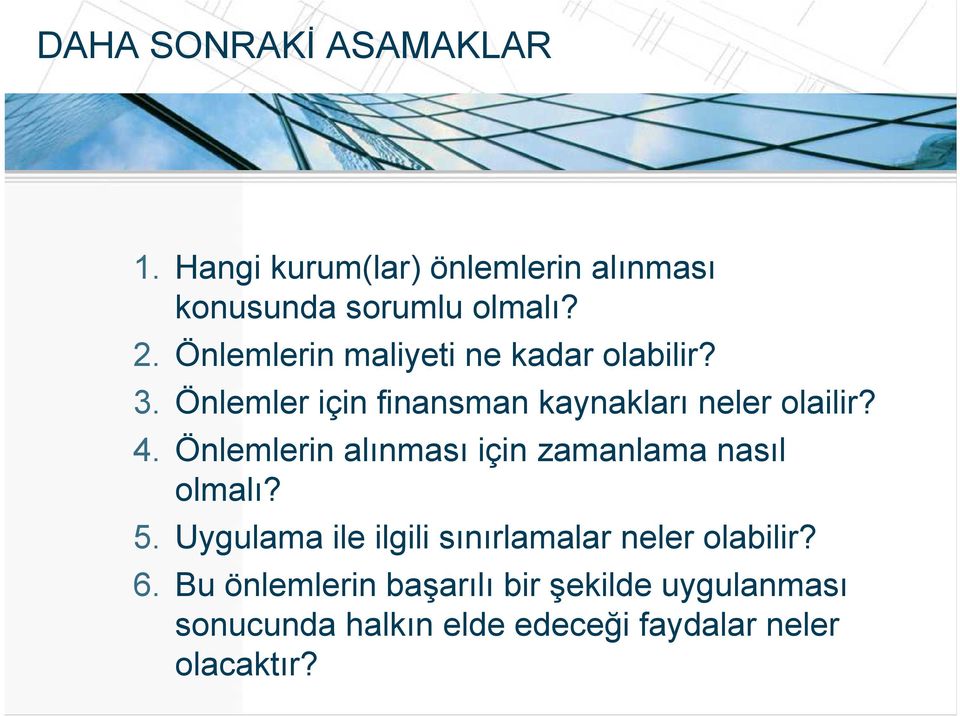 DAHA SONRAKİ ASAMAKLAR

1. Hangi kurum(lar) önlemlerin alınması konusunda sorumlu olmalı?
2. Önlemlerin maliyeti ne kadar olabilir?
3. Önlemler için finansman kaynakları neler olailir?
4. Önlemlerin alınması için zamanlama nasıl olmalı?
5. Uygulama ile ilgili sınırlamalar neler olabilir?
6. Bu önlemlerin başarılı bir şekilde uygulanması sonucunda halkın elde edeceği faydalar neler olacaktır?